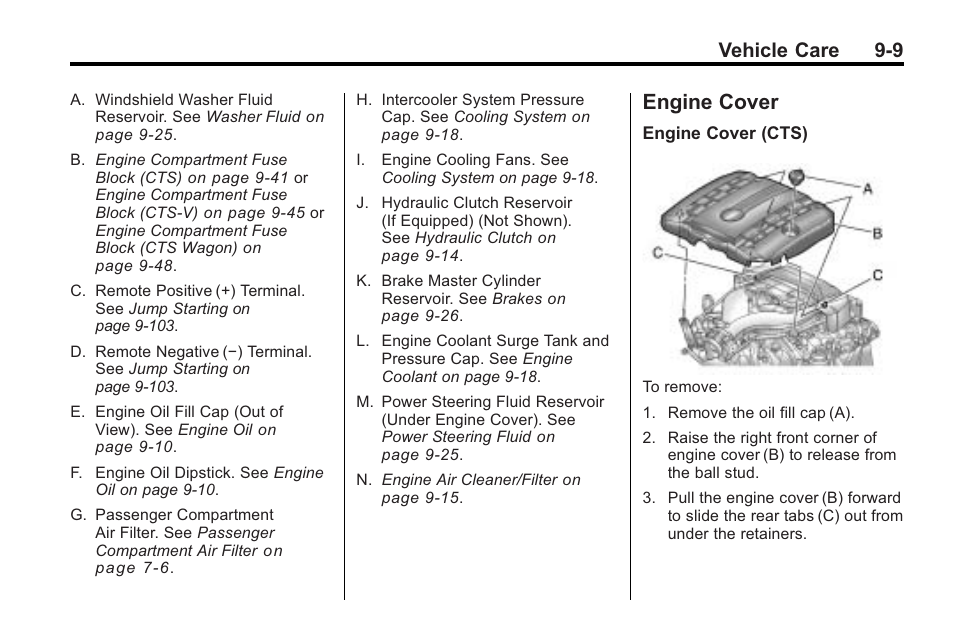 Vehicle Care 9-9

A. Windshield Washer Fluid Reservoir. See Washer Fluid on page 9-25.

B. Engine Compartment Fuse Block (CTS) on page 9-41 or Engine Compartment Fuse Block (CTS-V) on page 9-45 or Engine Compartment Fuse Block (CTS Wagon) on page 9-48.

C. Remote Positive (+) Terminal. See Jump Starting on page 9-103.

D. Remote Negative (−) Terminal. See Jump Starting on page 9-103.

E. Engine Oil Fill Cap (Out of View). See Engine Oil on page 9-10.

F. Engine Oil Dipstick. See Engine Oil on page 9-10.

G. Passenger Compartment Air Filter. See Passenger Compartment Air Filter on page 7-6.

H. Intercooler System Pressure Cap. See Cooling System on page 9-18.

I. Engine Cooling Fans. See Cooling System on page 9-18.

J. Hydraulic Clutch Reservoir (If Equipped) (Not Shown). See Hydraulic Clutch on page 9-14.

K. Brake Master Cylinder Reservoir. See Brakes on page 9-26.

L. Engine Coolant Surge Tank and Pressure Cap. See Engine Coolant on page 9-18.

M. Power Steering Fluid Reservoir (Under Engine Cover). See Power Steering Fluid on page 9-25.

N. Engine Air Cleaner/Filter on page 9-15.

Engine Cover

Engine Cover (CTS)

A
B
C
C

To remove:

1. Remove the oil fill cap (A).

2. Raise the right front corner of engine cover (B) to release from the ball stud.

3. Pull the engine cover (B) forward to slide the rear tabs (C) out from under the retainers.